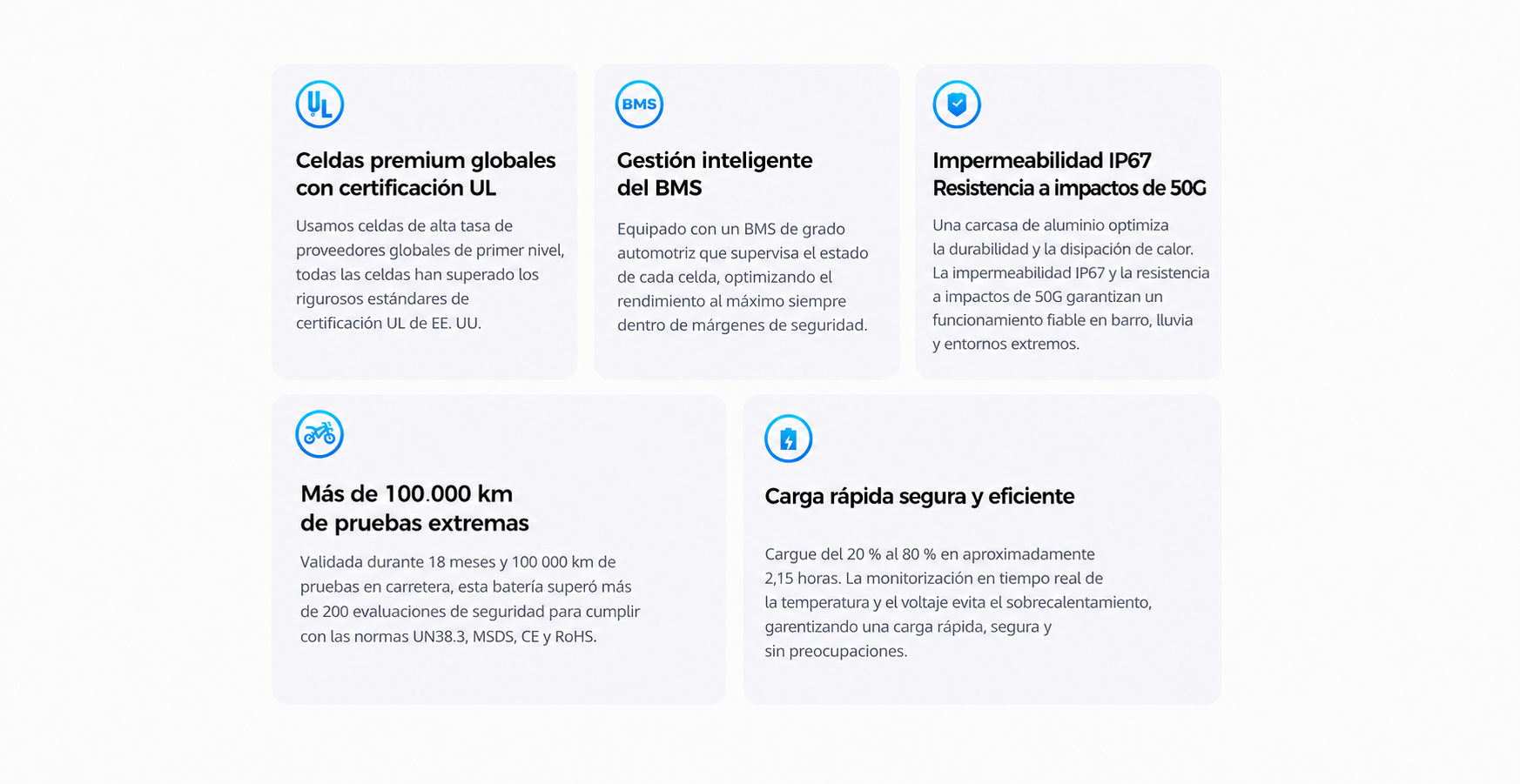 UL

Celdas premium globales
con certificación UL

Usamos celdas de alta tasa de proveedores globales de primer nivel, todas las celdas han superado los rigurosos estándares de certificación UL de EE. UU.

BMS

Gestión inteligente
del BMS

Equipado con un BMS de grado automotriz que supervisa el estado de cada celda, optimizando el rendimiento al máximo siempre dentro de márgenes de seguridad.

Impermeabilidad IP67
Resistencia a impactos de 50G

Una carcasa de aluminio optimiza la durabilidad y la disipación de calor. La impermeabilidad IP67 y la resistencia a impactos de 50G garantizan un funcionamiento fiable en barro, lluvia y entornos extremos.

Más de 100.000 km
de pruebas extremas

Validada durante 18 meses y 100 000 km de pruebas en carretera, esta batería superó más de 200 evaluaciones de seguridad para cumplir con las normas UN38.3, MSDS, CE y RoHS.

Carga rápida segura y eficiente

Cargue del 20 % al 80 % en aproximadamente 2,15 horas. La monitorización en tiempo real de la temperatura y el voltaje evita el sobrecalentamiento, garentizando una carga rápida, segura y sin preocupaciones.